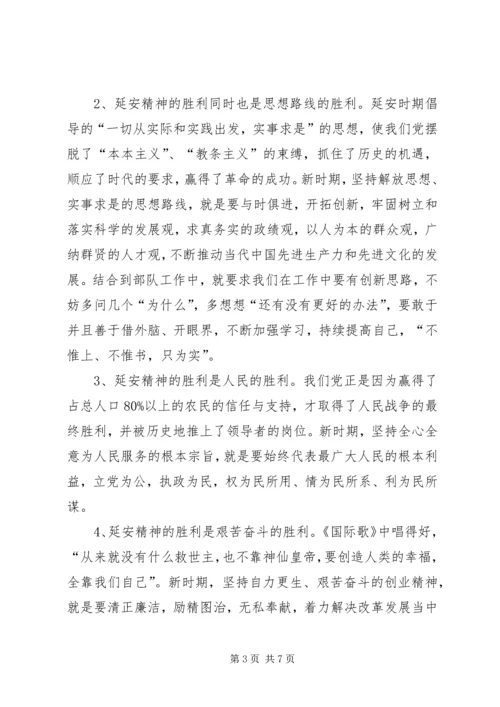 2、延安精神的胜利同时也是思想路线的胜利。延安时期倡导的“一切从实际和实践出发，实事求是”的思想，使我们党摆脱了“本本主义”、“教条主义”的束缚，抓住了历史的机遇，顺应了时代的要求，赢得了革命的成功。新时期，坚持解放思想、实事求是的思想路线，就是要与时俱进，开拓创新，牢固树立和落实科学的发展观，求真务实的政绩观，以人为本的群众观，广纳群贤的人才观，不断推动当代中国先进生产力和先进文化的发展。结合到部队工作中，就要求我们在工作中要有创新思路，不妨多问几个“为什么”，多想想“还有没有更好的办法”，要敢于并且善于借外脑、开眼界，不断加强学习，持续提高自己，“不惟上、不惟书，只为实”。

3、延安精神的胜利是人民的胜利。我们党正是因为赢得了占总人口80%以上的农民的信任与支持，才取得了人民战争的最终胜利，并被历史地推上了领导者的岗位。新时期，坚持全心全意为人民服务的根本宗旨，就是要始终代表最广大人民的根本利益，立党为公，执政为民，权为民所用、情为民所系、利为民所谋。

4、延安精神的胜利是艰苦奋斗的胜利。《国际歌》中唱得好，“从来就没有什么救世主，也不靠神仙皇帝，要创造人类的幸福，全靠我们自己”。新时期，坚持自力更生、艰苦奋斗的创业精神，就是要清正廉洁，励精图治，无私奉献，着力解决改革发展当中

第3页 共7页